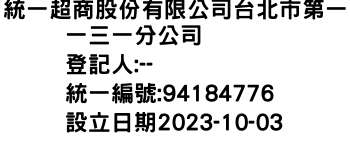 統一超商股份有限公司台北市第一一三一分公司

登記人:--

統一編號:94184776

設立日期2023-10-03